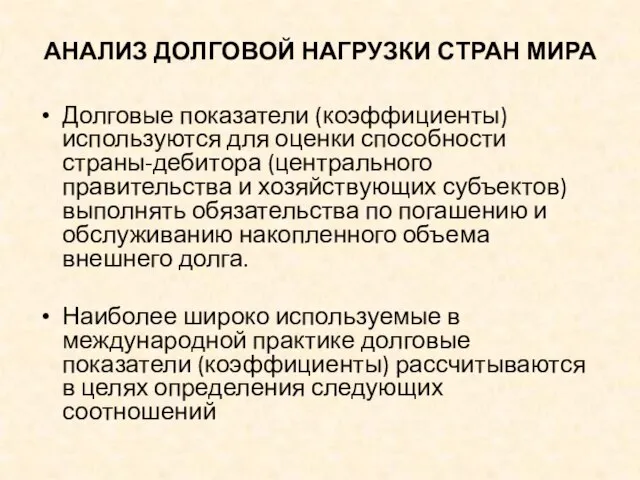 АНАЛИЗ ДОЛГОВОЙ НАГРУЗКИ СТРАН МИРА

• Долговые показатели (коэффициенты) используются для оценки способности страны-дебитора (центрального правительства и хозяйствующих субъектов) выполнять обязательства по погашению и обслуживанию накопленного объема внешнего долга.

• Наиболее широко используемые в международной практике долговые показатели (коэффициенты) рассчитываются в целях определения следующих соотношений